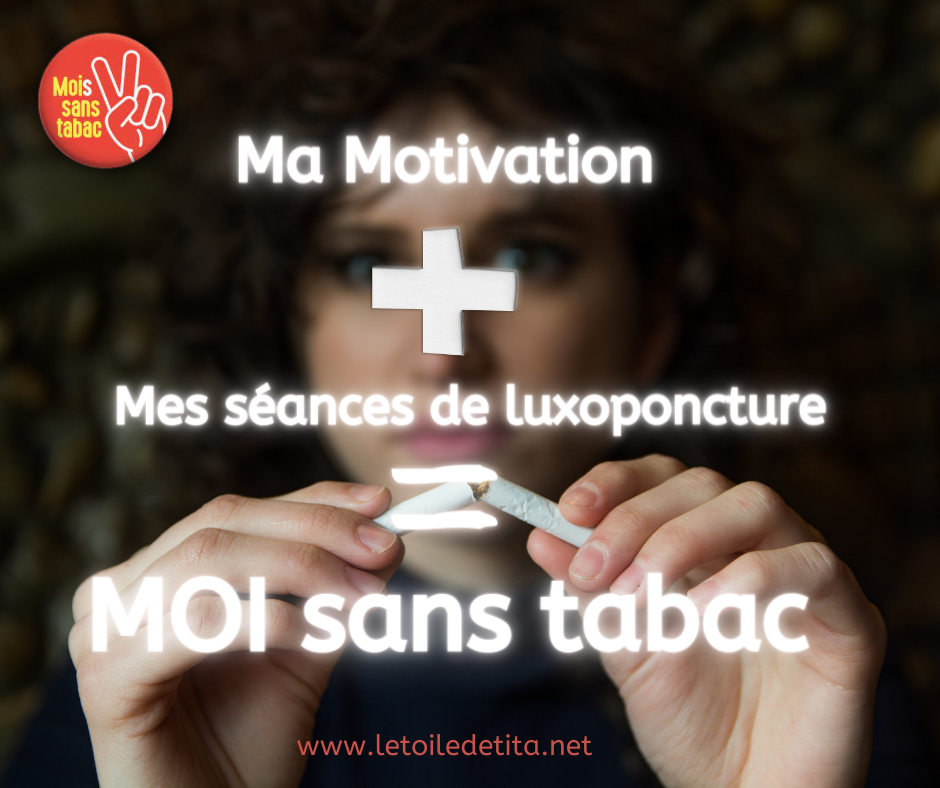 Mois sans tabac

Ma Motivation

+

Mes séances de luxoponcture

=

MOI sans tabac

www.letoiledetita.net